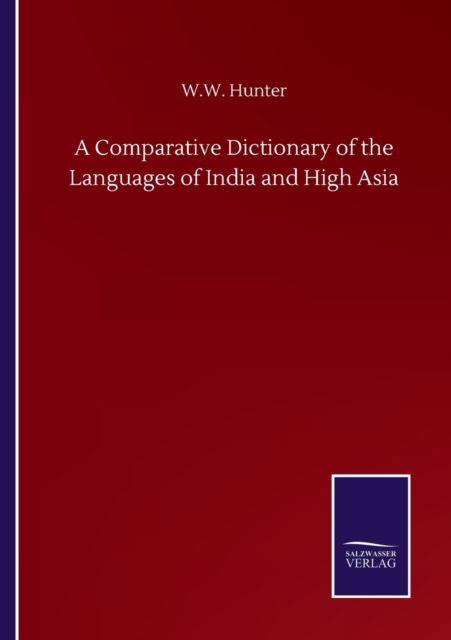 W.W. Hunter

A Comparative Dictionary of the Languages of India and High Asia

SALZWASSER
VERLAG